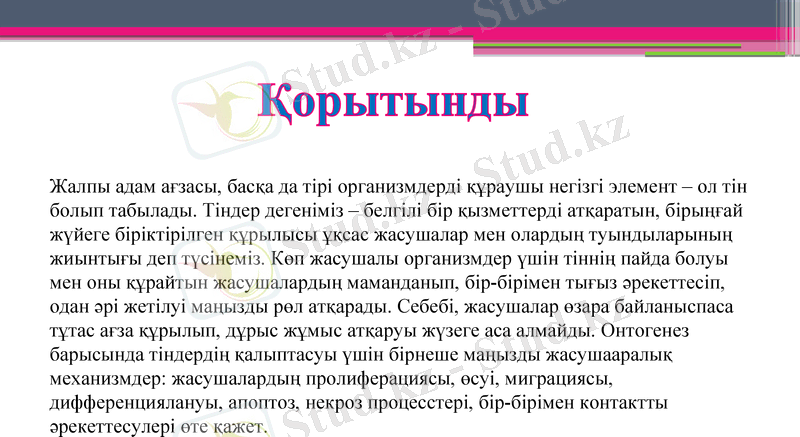 Қорытынды

Жалпы адам ағзасы, басқа да тірі организмдерді құраушы негізгі элемент – ол тін болып табылады. Тіндер дегеніміз – белгілі бір қызметтерді атқаратын, бірыңғай жүйеге біріктірілген құрылысы ұқсас жасушалар мен олардың туындыларының жиынтығы деп түсінеміз. Көп жасушалы организмдер үшін тіннің пайда болуы мен оны құрайтын жасушалардың маманданып, бір-бірімен тығыз әрекеттесіп, одан әрі жетілуі маңызды рөл атқарады. Себебі, жасушалар өзара байланыспаса тұтас ағза құрылып, дұрыс жұмыс атқаруы жүзеге аса алмайды. Онтогенез барысында тіндердің қалыптасуы үшін бірнеше маңызды жасушааралық механизмдер: жасушалардың пролиферациясы, өсуі, миграциясы, дифференциялануы, апоптоз, некроз процесстері, бір-бірімен контактты әрекеттесулері өте қажет.

Stud.kz - Stud.kz